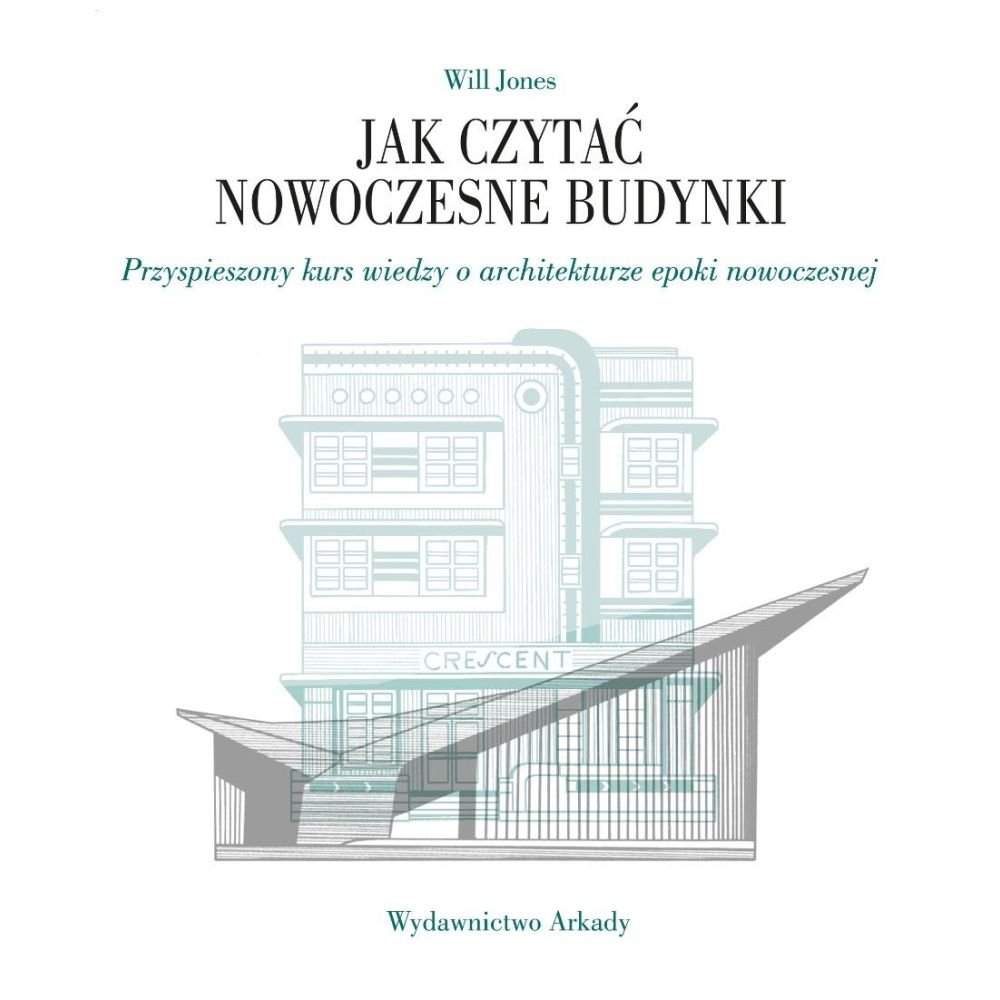 Will Jones

JAK CZYTAĆ
NOWOCZESNE BUDYNKI

Przyspieszony kurs wiedzy o architekturze epoki nowoczesnej

CRESCENT

Wydawnictwo Arkady